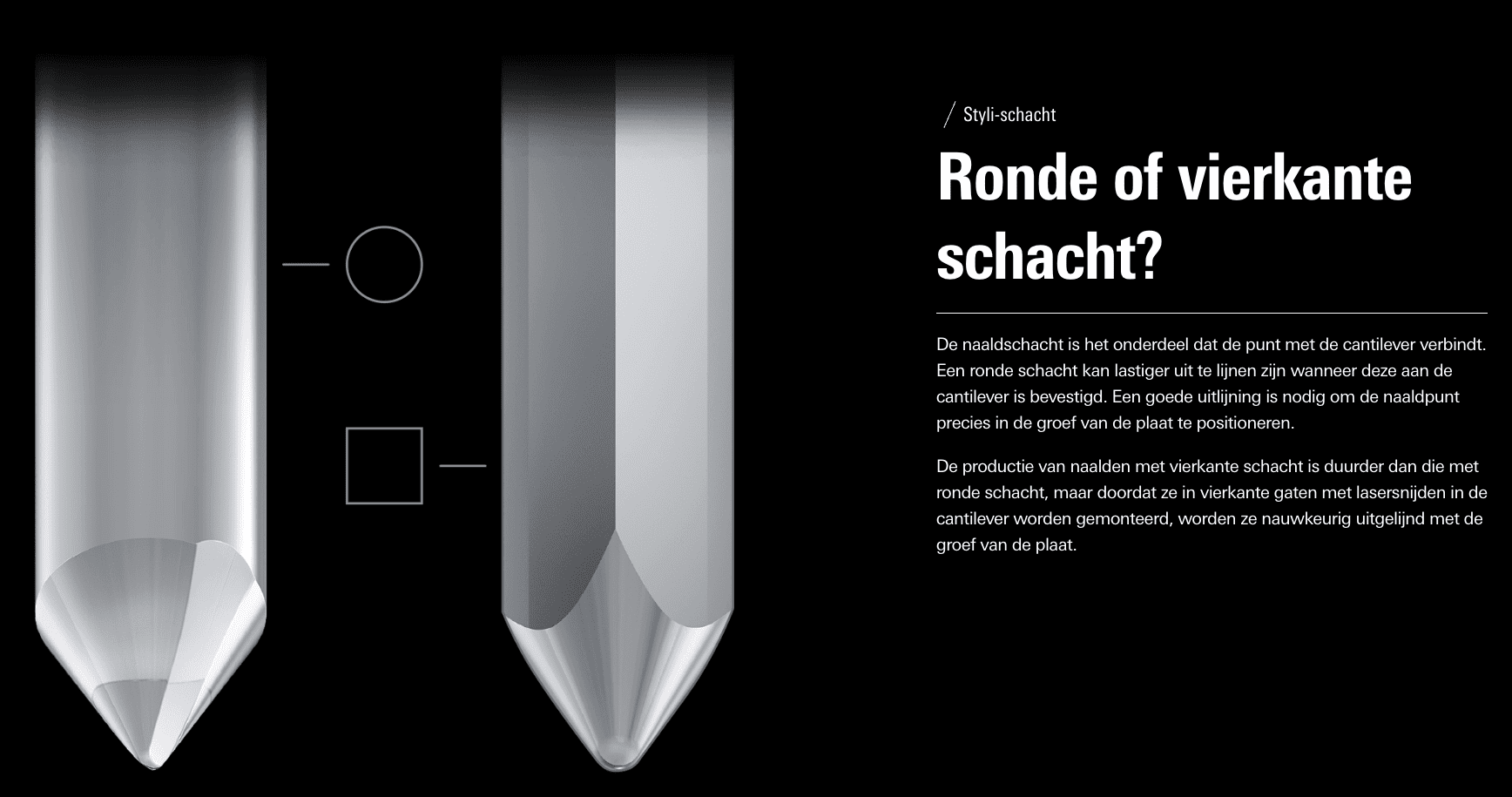 / Styli-schacht

Ronde of vierkante schacht?

De naaldschacht is het onderdeel dat de punt met de cantilever verbindt. Een ronde schacht kan lastiger uit te lijnen zijn wanneer deze aan de cantilever is bevestigd. Een goede uitlijning is nodig om de naaldpunt precies in de groef van de plaat te positioneren.

De productie van naalden met vierkante schacht is duurder dan die met ronde schacht, maar doordat ze in vierkante gaten met lasersnijden in de cantilever worden gemonteerd, worden ze nauwkeurig uitgelijnd met de groef van de plaat.